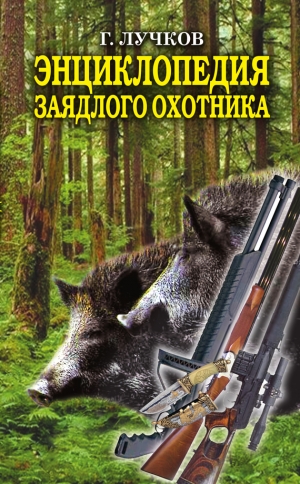 Г. ЛУЧКОВ

ЭНЦИКЛОПЕДИЯ ЗАЯДЛОГО ОХОТНИКА